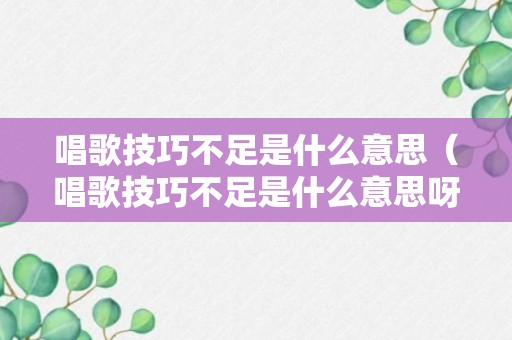 唱歌技巧不足是什么意思（唱歌技巧不足是什么意思呀